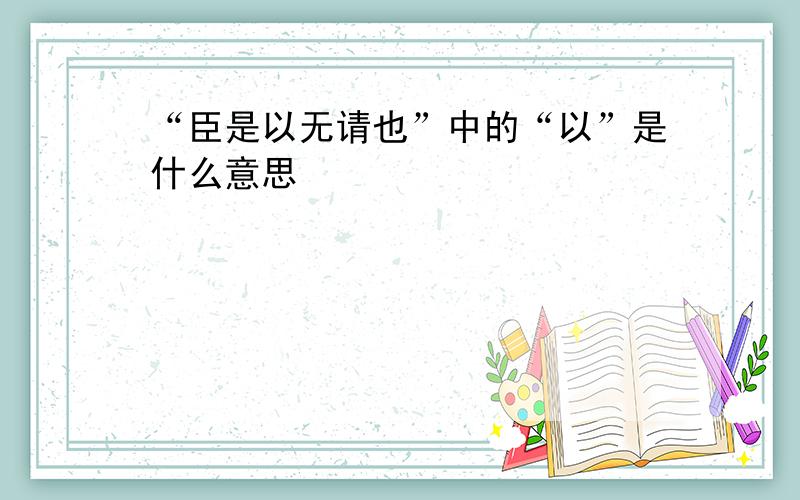 “臣是以无请也”中的“以”是什么意思